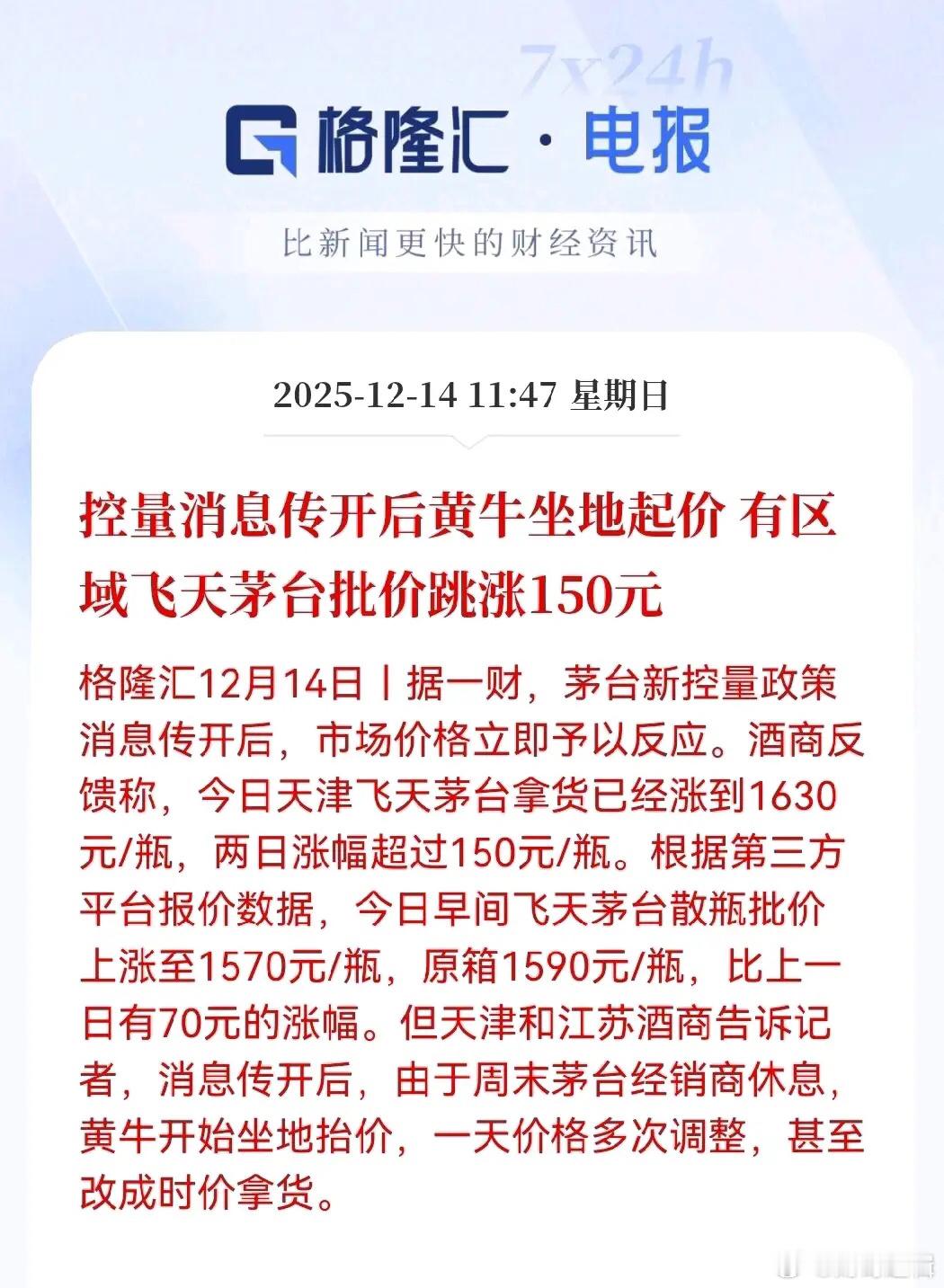 7x24h

格隆汇 · 电报

比新闻更快的财经资讯

2025-12-14 11:47 星期日

控量消息传开后黄牛坐地起价 有区域飞天茅台批价跳涨150元

格隆汇12月14日丨据一财，茅台新控量政策消息传开后，市场价格立即予以反应。酒商反馈称，今日天津飞天茅台拿货已经涨到1630元/瓶，两日涨幅超过150元/瓶。根据第三方平台报价数据，今日早间飞天茅台散瓶批价上涨至1570元/瓶，原箱1590元/瓶，比上一日有70元的涨幅。但天津和江苏酒商告诉记者，消息传开后，由于周末茅台经销商休息，黄牛开始坐地抬价，一天价格多次调整，甚至改成时价拿货。